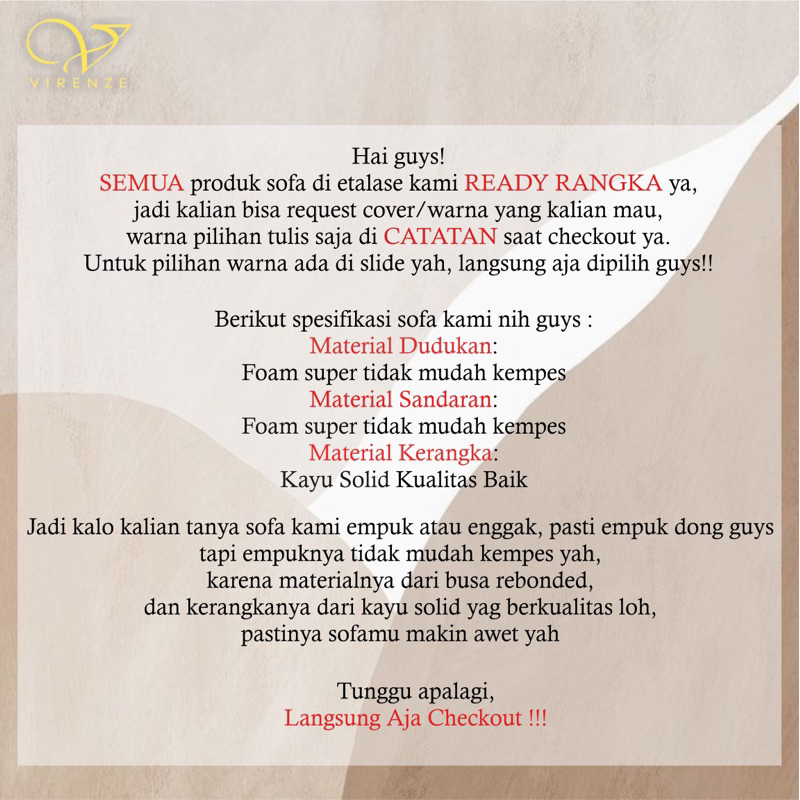 VIRENZE

Hai guys!
SEMUA produk sofa di etalase kami READY RANGKA ya,
jadi kalian bisa request cover/warna yang kalian mau,
warna pilihan tulis saja di CATATAN saat checkout ya.
Untuk pilihan warna ada di slide yah, langsung aja dipilih guys!!

Berikut spesifikasi sofa kami nih guys :
Material Dudukan:
Foam super tidak mudah kempes
Material Sandaran:
Foam super tidak mudah kempes
Material Kerangka:
Kayu Solid Kualitas Baik

Jadi kalo kalian tanya sofa kami empuk atau enggak, pasti empuk dong guys
tapi empuknya tidak mudah kempes yah,
karena materialnya dari busa rebonded,
dan kerangkanya dari kayu solid yag berkualitas loh,
pastinya sofamu makin awet yah

Tunggu apalagi,
Langsung Aja Checkout !!!